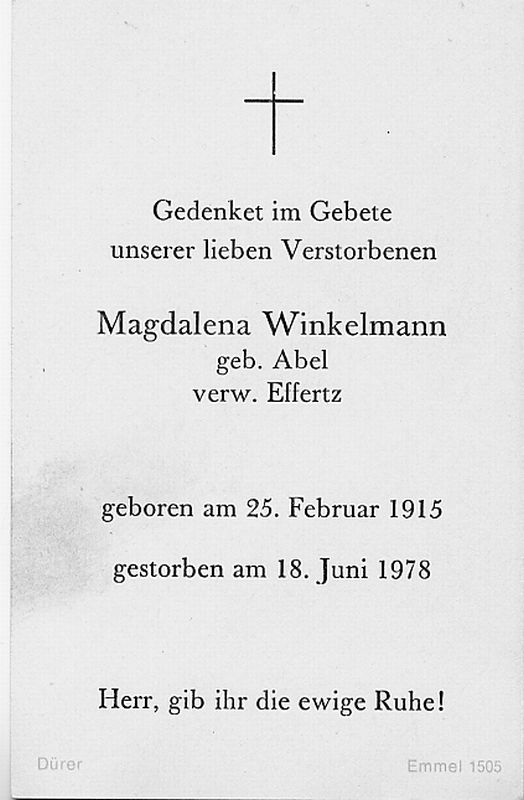 Gedenket im Gebete
unserer lieben Verstorbenen

Magdalena Winkelmann
geb. Abel
verw. Effertz

geboren am 25. Februar 1915

gestorben am 18. Juni 1978

Herr, gib ihr die ewige Ruhe!

Dürer

Emmel 1505